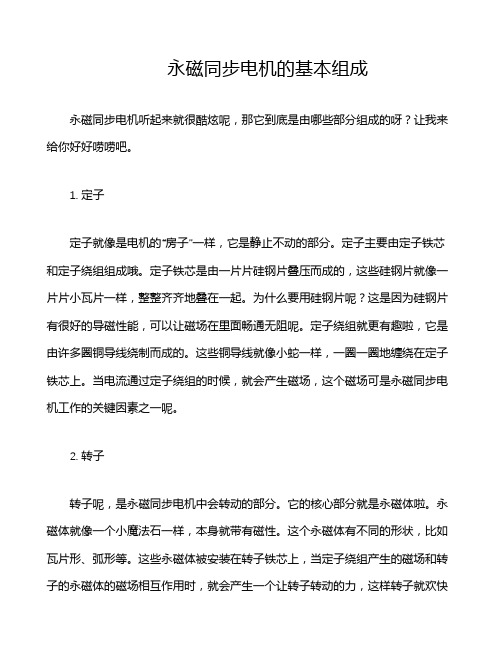 永磁同步电机的基本组成

永磁同步电机听起来就很酷炫呢，那它到底是由哪些部分组成的呀？让我来给你好好唠唠吧。

1. 定子

定子就像是电机的“房子”一样，它是静止不动的部分。定子主要由定子铁芯和定子绕组组成哦。定子铁芯是由一片片硅钢片叠压而成的，这些硅钢片就像一片片小瓦片一样，整整齐齐地叠在一起。为什么要用硅钢片呢？这是因为硅钢片有很好的导磁性能，可以让磁场在里面畅通无阻呢。定子绕组就更有趣啦，它是由许多圈铜导线绕制而成的。这些铜导线就像小蛇一样，一圈一圈地缠绕在定子铁芯上。当电流通过定子绕组的时候，就会产生磁场，这个磁场可是永磁同步电机工作的关键因素之一呢。

2. 转子

转子呢，是永磁同步电机中会转动的部分。它的核心部分就是永磁体啦。永磁体就像一个小魔法石一样，本身就带有磁性。这个永磁体有不同的形状，比如瓦片形、弧形等。这些永磁体被安装在转子铁芯上，当定子绕组产生的磁场和转子的永磁体的磁场相互作用时，就会产生一个让转子转动的力，这样转子就欢快